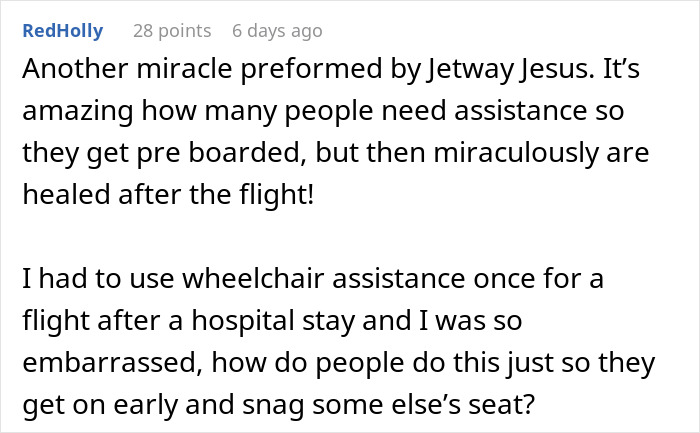 RedHolly 28 points 6 days ago

Another miracle preformed by Jetway Jesus. It’s amazing how many people need assistance so they get pre boarded, but then miraculously are healed after the flight!

I had to use wheelchair assistance once for a flight after a hospital stay and I was so embarrassed, how do people do this just so they get on early and snag some else’s seat?